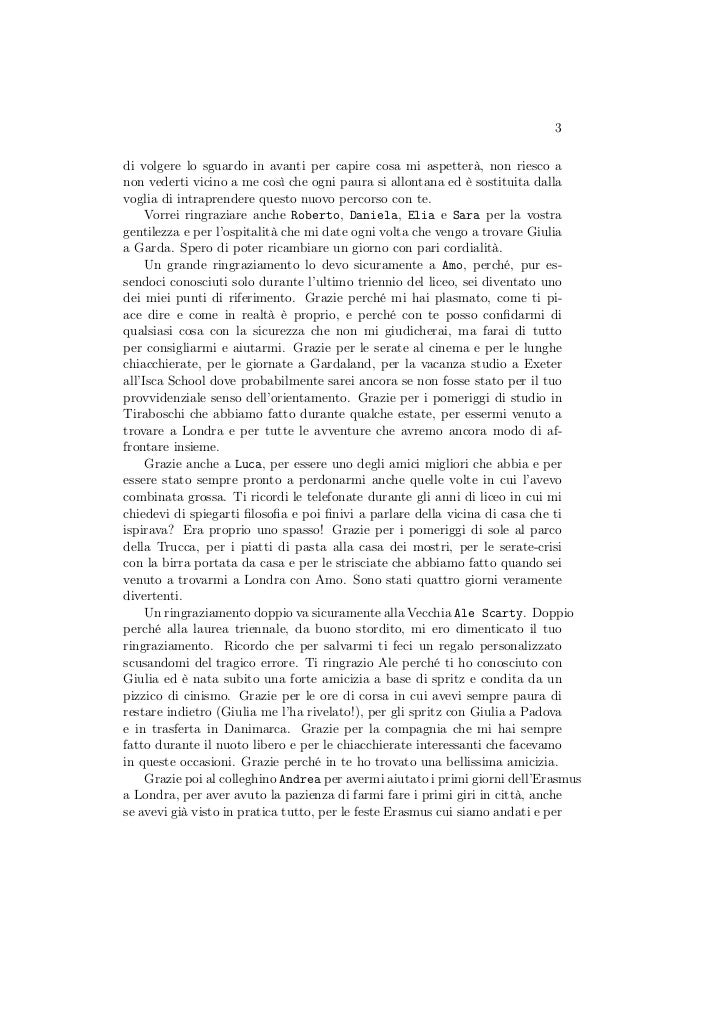 3

di volgere lo sguardo in avanti per capire cosa mi aspetterà, non riesco a non vederti vicino a me così che ogni paura si allontana ed è sostituita dalla voglia di intraprendere questo nuovo percorso con te.

Vorrei ringraziare anche Roberto, Daniela, Elia e Sara per la vostra gentilezza e per l'ospitalità che mi date ogni volta che vengo a trovare Giulia a Garda. Spero di poter ricambiare un giorno con pari cordialità.

Un grande ringraziamento lo devo sicuramente a Amo, perché, pur essendoci conosciuti solo durante l'ultimo triennio del liceo, sei diventato uno dei miei punti di riferimento. Grazie perché mi hai plasmato, come ti piace dire e come in realtà è proprio, e perché con te posso confidarmi di qualsiasi cosa con la sicurezza che non mi giudicherai, ma farai di tutto per consigliarmi e aiutarmi. Grazie per le serate al cinema e per le lunghe chiacchierate, per le giornate a Gardaland, per la vacanza studio a Exeter all'Isca School dove probabilmente sarei ancora se non fosse stato per il tuo provvidenziale senso dell'orientamento. Grazie per i pomeriggi di studio in Tiraboschi che abbiamo fatto durante qualche estate, per essermi venuto a trovare a Londra e per tutte le avventure che avremo ancora modo di affrontare insieme.

Grazie anche a Luca, per essere uno degli amici migliori che abbia e per essere stato sempre pronto a perdonarmi anche quelle volte in cui l'avevo combinata grossa. Ti ricordi le telefonate durante gli anni di liceo in cui mi chiedevi di spiegarti filosofia e poi finivi a parlare della vicina di casa che ti ispirava? Era proprio uno spasso! Grazie per i pomeriggi di sole al parco della Trucca, per i piatti di pasta alla casa dei mostri, per le serate-crisi con la birra portata da casa e per le strisciate che abbiamo fatto quando sei venuto a trovarmi a Londra con Amo. Sono stati quattro giorni veramente divertenti.

Un ringraziamento doppio va sicuramente alla Vecchia Ale Scarty. Doppio perché alla laurea triennale, da buono stordito, mi ero dimenticato il tuo ringraziamento. Ricordo che per salvarmi ti feci un regalo personalizzato scusandomi del tragico errore. Ti ringrazio Ale perché ti ho conosciuto con Giulia ed è nata subito una forte amicizia a base di spritz e condita da un pizzico di cinismo. Grazie per le ore di corsa in cui avevi sempre paura di restare indietro (Giulia me l'ha rivelato!), per gli spritz con Giulia a Padova e in trasferta in Danimarca. Grazie per la compagnia che mi hai sempre fatto durante il nuoto libero e per le chiacchierate interessanti che facevamo in queste occasioni. Grazie perché in te ho trovato una bellissima amicizia.

Grazie poi al colleghino Andrea per avermi aiutato i primi giorni dell'Erasmus a Londra, per aver avuto la pazienza di farmi fare i primi giri in città, anche se avevi già visto in pratica tutto, per le feste Erasmus cui siamo andati e per